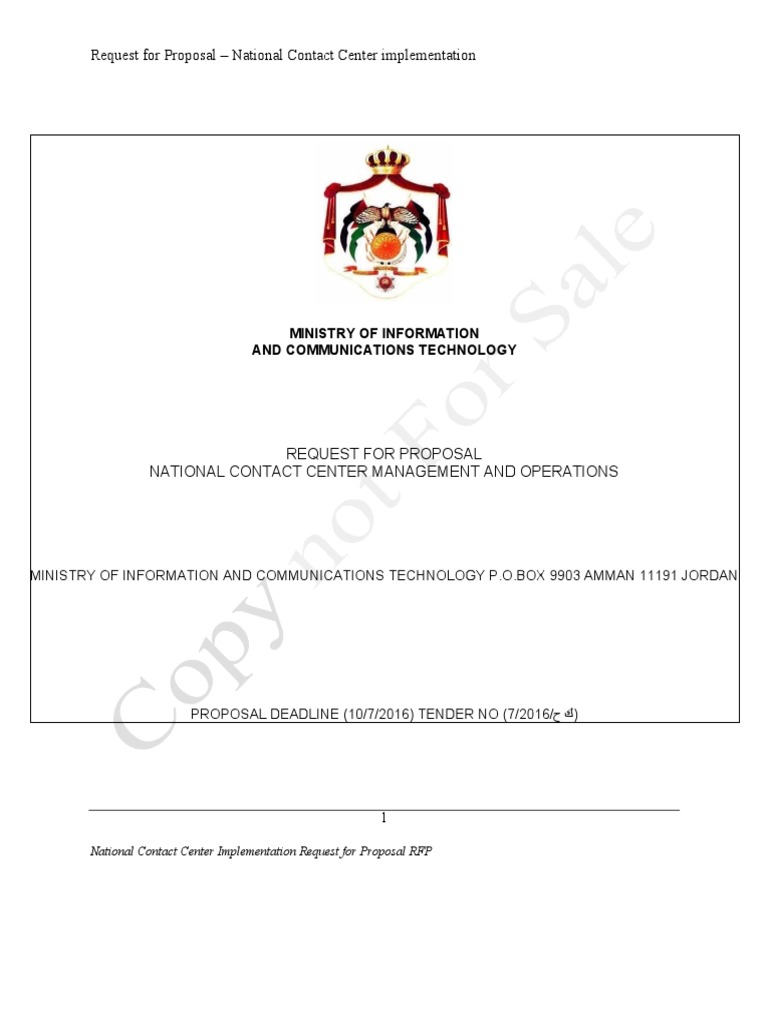 Request for Proposal – National Contact Center implementation

MINISTRY OF INFORMATION
AND COMMUNICATIONS TECHNOLOGY

REQUEST FOR PROPOSAL
NATIONAL CONTACT CENTER MANAGEMENT AND OPERATIONS

MINISTRY OF INFORMATION AND COMMUNICATIONS TECHNOLOGY P.O.BOX 9903 AMMAN 11191 JORDAN

PROPOSAL DEADLINE (10/7/2016) TENDER NO (7/2016/ك ح)

Copy not For Sale

1

National Contact Center Implementation Request for Proposal RFP